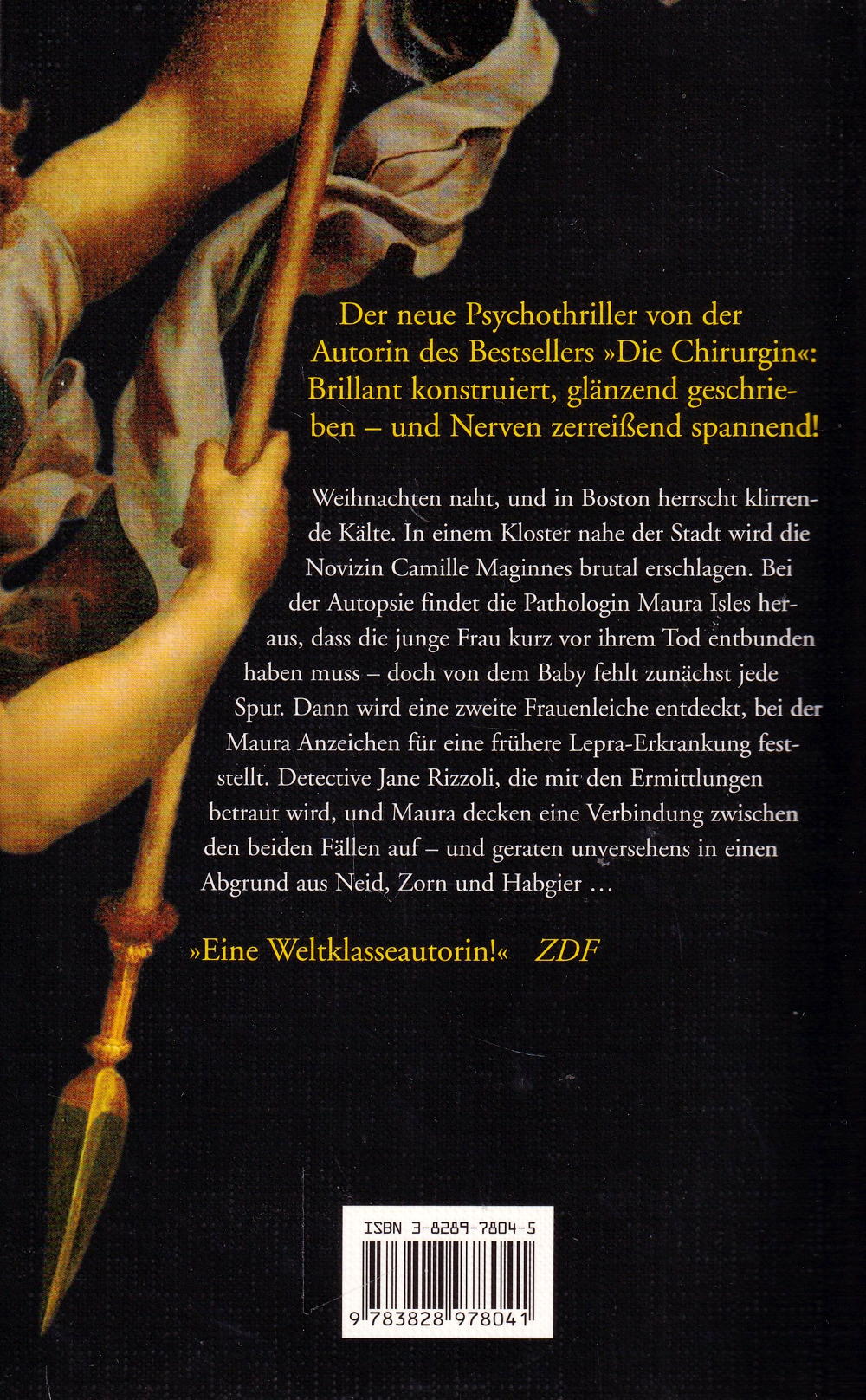 Der neue Psychothriller von der Autorin des Bestsellers »Die Chirurgin«: Brillant konstruiert, glänzend geschrieben – und Nerven zerreißend spannend!

Weihnachten naht, und in Boston herrscht klirrende Kälte. In einem Kloster nahe der Stadt wird die Novizin Camille Maginnes brutal erschlagen. Bei der Autopsie findet die Pathologin Maura Isles heraus, dass die junge Frau kurz vor ihrem Tod entbunden haben muss – doch von dem Baby fehlt zunächst jede Spur. Dann wird eine zweite Frauenleiche entdeckt, bei der Maura Anzeichen für eine frühere Lepra-Erkrankung feststellt. Detective Jane Rizzoli, die mit den Ermittlungen betraut wird, und Maura decken eine Verbindung zwischen den beiden Fällen auf – und geraten unversehens in einen Abgrund aus Neid, Zorn und Habgier …

»Eine Weltklasseautorin!« ZDF

ISBN 3-8289-7804-5

9 783828 978041